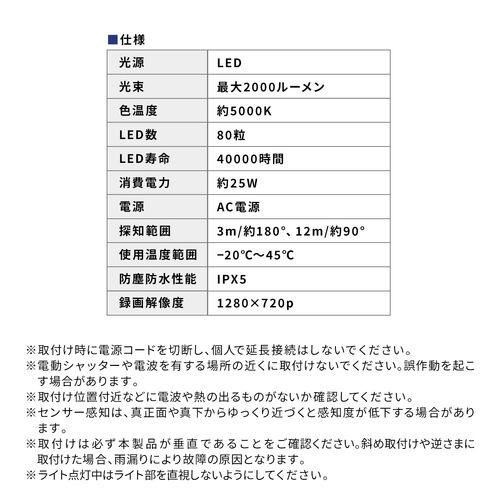 ■仕様

| 光源 | LED |
|---|---|
| 光束 | 最大2000ルーメン |
| 色温度 | 約5000K |
| LED数 | 80粒 |
| LED寿命 | 40000時間 |
| 消費電力 | 約25W |
| 電源 | AC電源 |
| 探知範囲 | 3m/約180°、12m/約90° |
| 使用温度範囲 | −20℃〜45℃ |
| 防塵防水性能 | IPX5 |
| 録画解像度 | 1280×720p |

※取付け時に電源コードを切断し、個人で延長接続はしないでください。
※電動シャッターや電波を有する場所の近くに取付けないでください。誤作動を起こす場合があります。
※取付け位置付近などに電波や熱の出るものがないか確認してください。
※センサー感知は、真正面や真下からゆっくり近づくと感知度が低下する場合があります。
※取付けは必ず本製品が垂直であることをご確認ください。斜め取付けや逆さまに取付けた場合、雨漏りにより故障の原因となります。
※ライト点灯中はライト部を直視しないようにしてください。